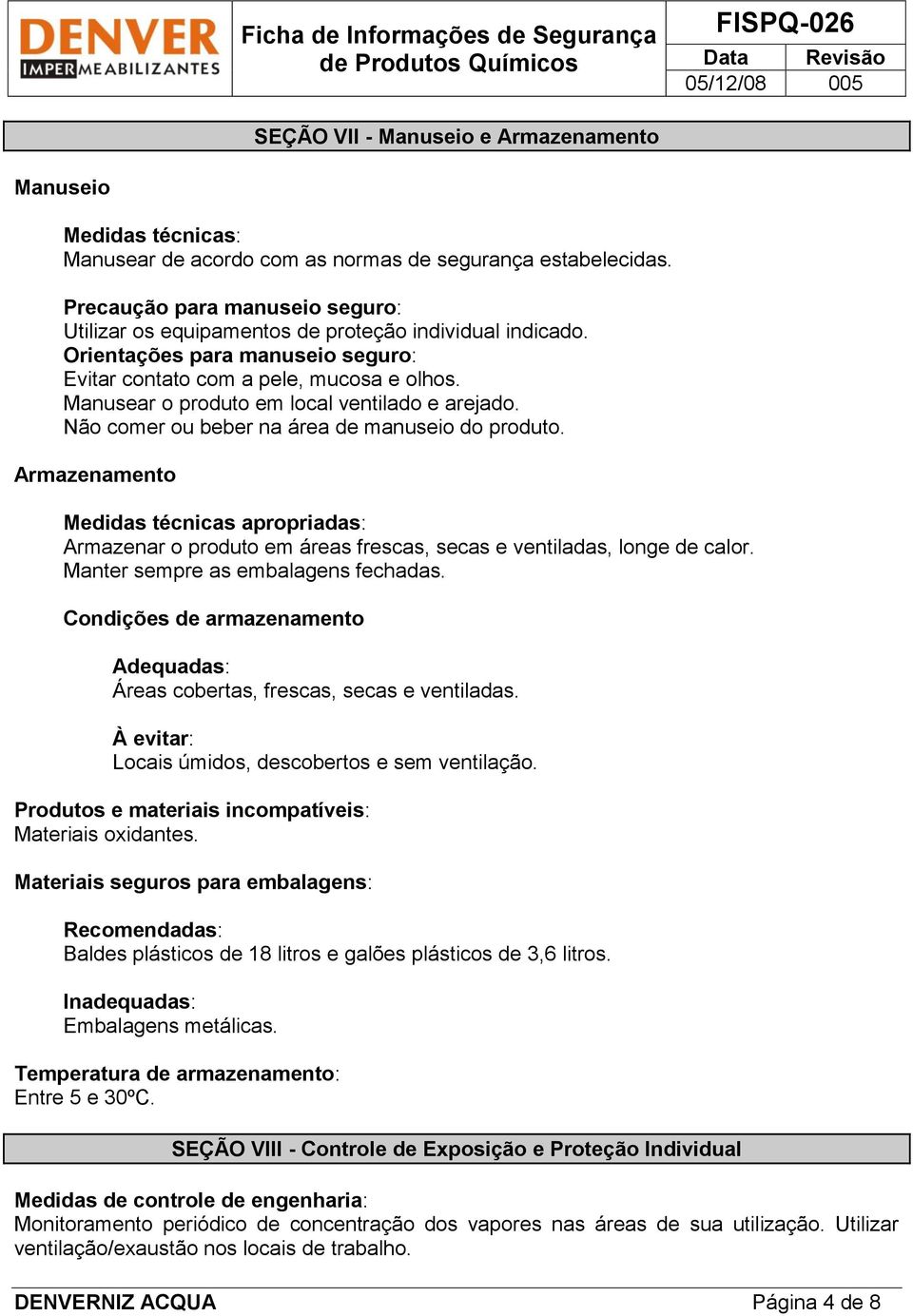 DENVER IMPERMEABILIZANTES

Ficha de Informações de Segurança de Produtos Químicos

FISPQ-026

| Data | Revisão |
|---|---|
| 05/12/08 | 005 |

SEÇÃO VII - Manuseio e Armazenamento

Manuseio

Medidas técnicas:
Manusear de acordo com as normas de segurança estabelecidas.

Precaução para manuseio seguro:
Utilizar os equipamentos de proteção individual indicado.
Orientações para manuseio seguro:
Evitar contato com a pele, mucosa e olhos.
Manusear o produto em local ventilado e arejado.
Não comer ou beber na área de manuseio do produto.

Armazenamento

Medidas técnicas apropriadas:
Armazenar o produto em áreas frescas, secas e ventiladas, longe de calor.
Manter sempre as embalagens fechadas.

Condições de armazenamento

Adequadas:
Áreas cobertas, frescas, secas e ventiladas.

À evitar:
Locais úmidos, descobertos e sem ventilação.

Produtos e materiais incompatíveis:
Materiais oxidantes.

Materiais seguros para embalagens:

Recomendadas:
Baldes plásticos de 18 litros e galões plásticos de 3,6 litros.

Inadequadas:
Embalagens metálicas.

Temperatura de armazenamento:
Entre 5 e 30ºC.

SEÇÃO VIII - Controle de Exposição e Proteção Individual

Medidas de controle de engenharia:
Monitoramento periódico de concentração dos vapores nas áreas de sua utilização. Utilizar ventilação/exaustão nos locais de trabalho.

DENVERNIZ ACQUA
Página 4 de 8